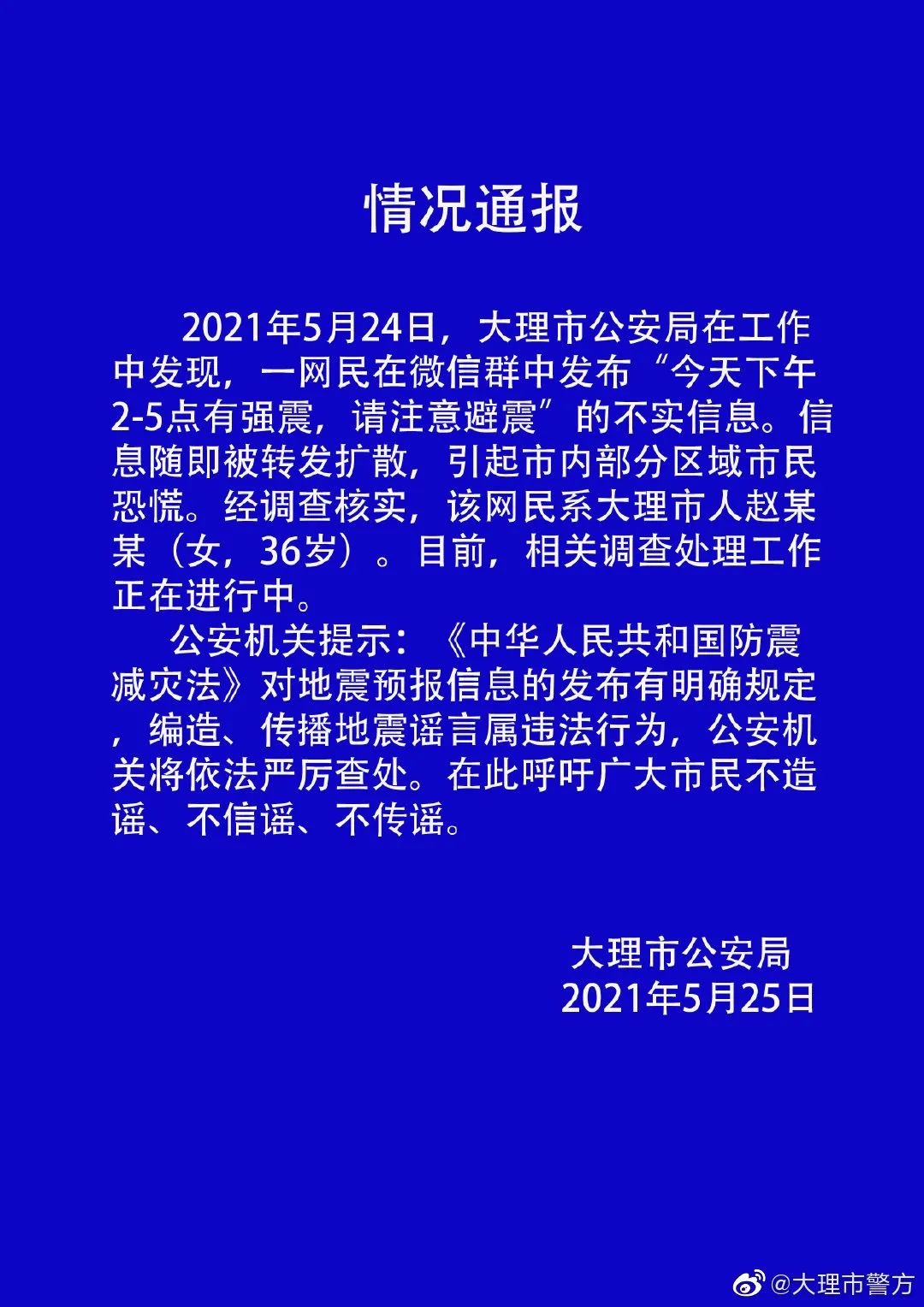 情况通报

2021年5月24日，大理市公安局在工作中发现，一网民在微信群中发布“今天下午2-5点有强震，请注意避震”的不实信息。信息随即被转发扩散，引起市内部分区域市民恐慌。经调查核实，该网民系大理市人赵某某（女，36岁）。目前，相关调查处理工作正在进行中。

公安机关提示：《中华人民共和国防震减灾法》对地震预报信息的发布有明确规定，编造、传播地震谣言属违法行为，公安机关将依法严厉查处。在此呼吁广大市民不造谣、不信谣、不传谣。

大理市公安局
2021年5月25日

@大理市警方